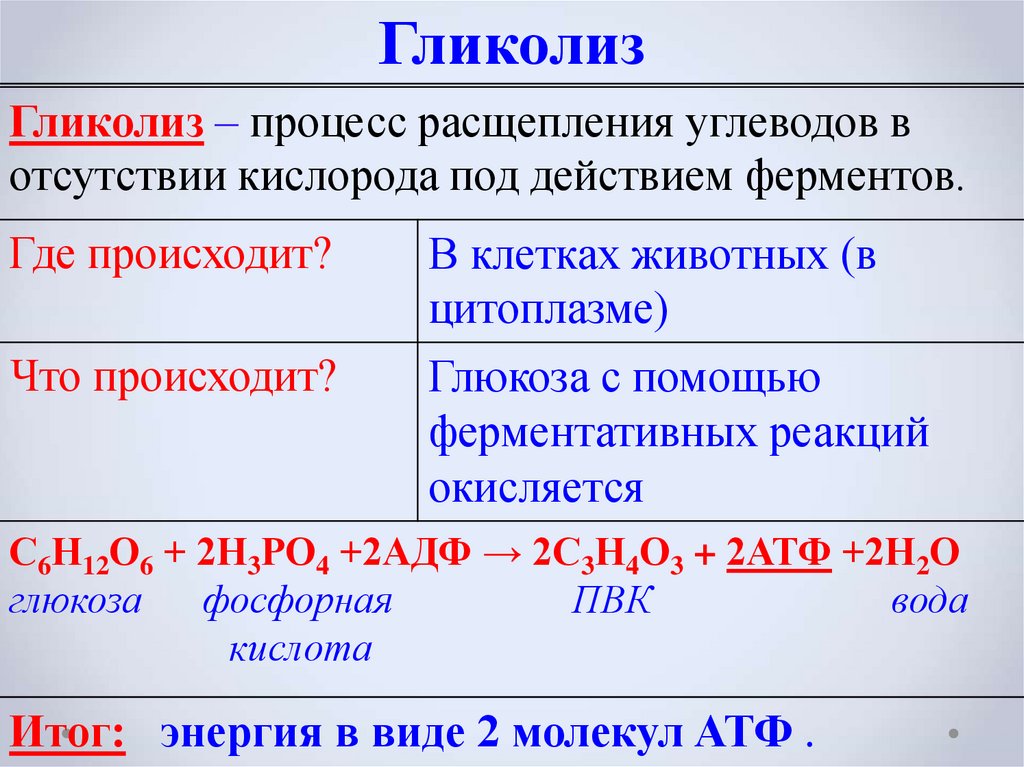 Гликолиз

Гликолиз – процесс расщепления углеводов в отсутствии кислорода под действием ферментов.

| Где происходит? | В клетках животных (в цитоплазме) |
|---|---|
| Что происходит? | Глюкоза с помощью ферментативных реакций окисляется |

$C_6H_{12}O_6 + 2H_3PO_4 + 2АДФ \rightarrow 2C_3H_4O_3 + 2АТФ + 2H_2O$
глюкоза фосфорная кислота ПВК вода

Итог: энергия в виде 2 молекул АТФ .